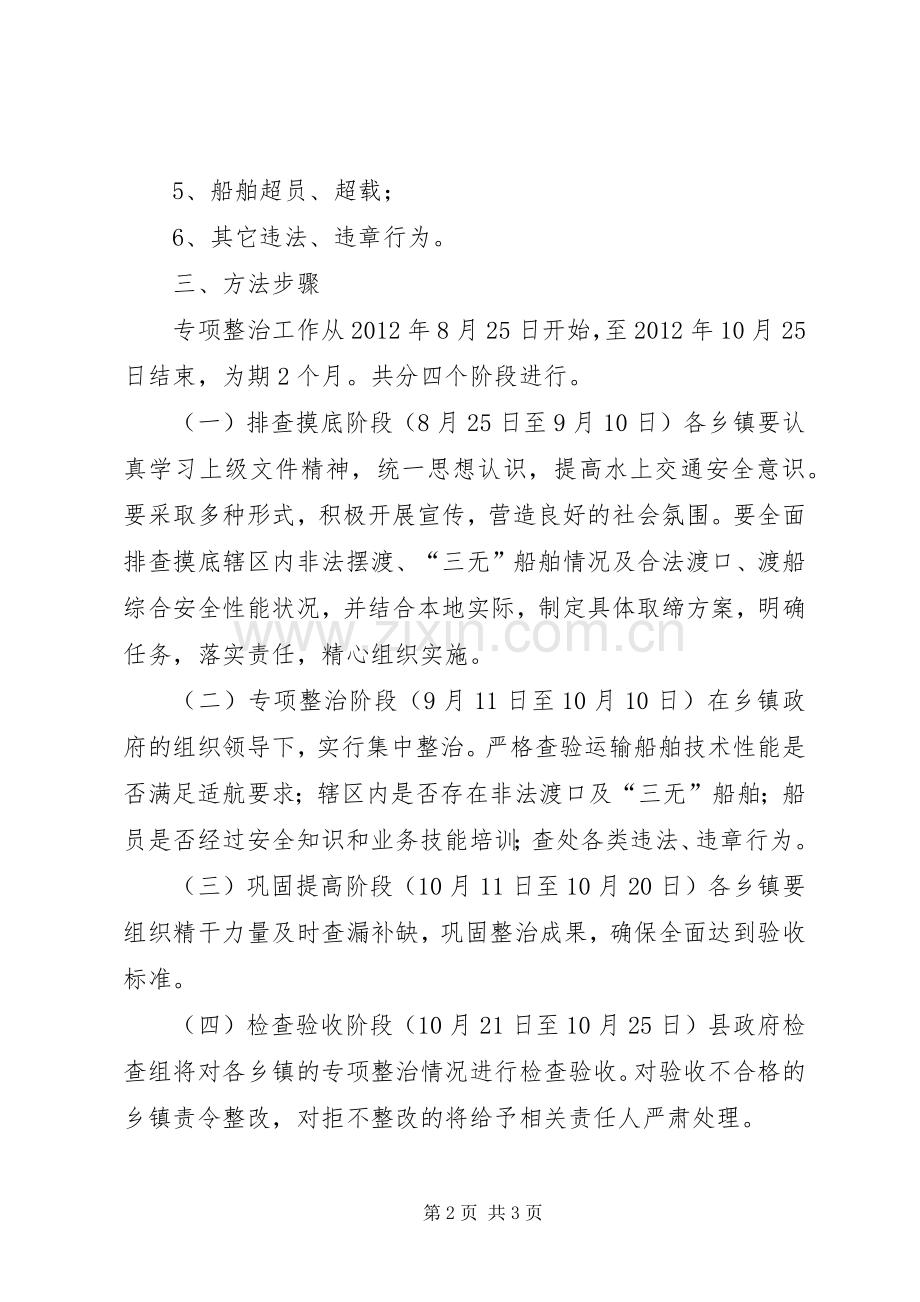 5、船舶超员、超载；

6、其它违法、违章行为。

三、方法步骤

专项整治工作从2012年8月25日开始，至2012年10月25日结束，为期2个月。共分四个阶段进行。

（一）排查摸底阶段（8月25日至9月10日）各乡镇要认真学习上级文件精神，统一思想认识，提高水上交通安全意识。要采取多种形式，积极开展宣传，营造良好的社会氛围。要全面排查摸底辖区内非法摆渡、“三无”船舶情况及合法渡口、渡船综合安全性能状况，并结合本地实际，制定具体取缔方案，明确任务，落实责任，精心组织实施。

（二）专项整治阶段（9月11日至10月10日）在乡镇政府的组织领导下，实行集中整治。严格查验运输船舶技术性能是否满足适航要求；辖区内是否存在非法渡口及“三无”船舶；船员是否经过安全知识和业务技能培训；查处各类违法、违章行为。

（三）巩固提高阶段（10月11日至10月20日）各乡镇要组织精干力量及时查漏补缺，巩固整治成果，确保全面达到验收标准。

（四）检查验收阶段（10月21日至10月25日）县政府检查组将对各乡镇的专项整治情况进行检查验收。对验收不合格的乡镇责令整改，对拒不整改的将给予相关责任人严肃处理。

www.zixin.com.cn

第2页 共3页